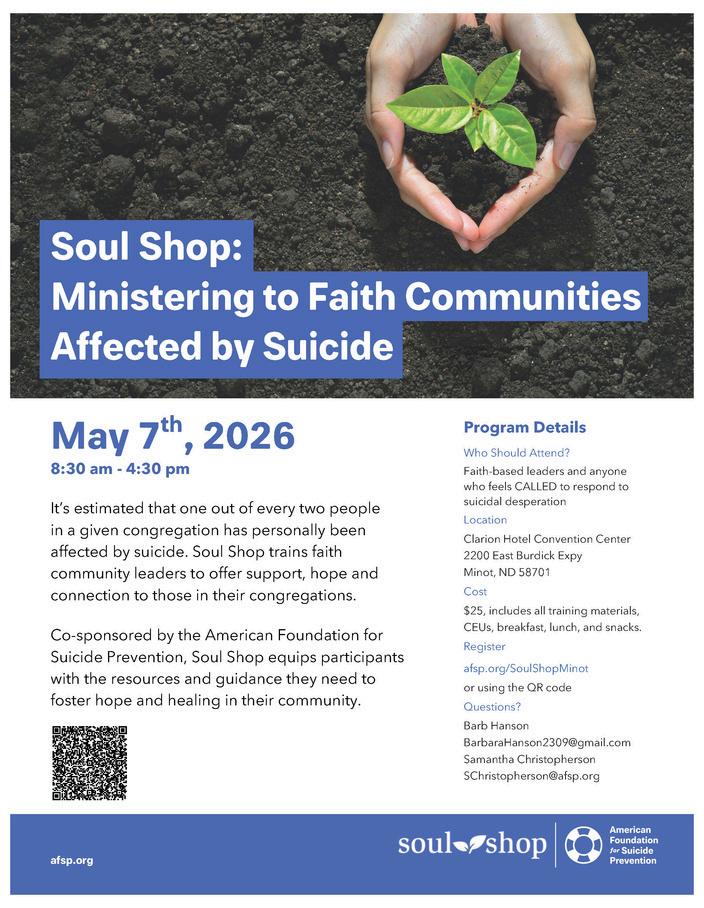 Soul Shop:
Ministering to Faith Communities Affected by Suicide

May 7$^{th}$, 2026
8:30 am - 4:30 pm

It's estimated that one out of every two people in a given congregation has personally been affected by suicide. Soul Shop trains faith community leaders to offer support, hope and connection to those in their congregations.

Co-sponsored by the American Foundation for Suicide Prevention, Soul Shop equips participants with the resources and guidance they need to foster hope and healing in their community.

Program Details
Who Should Attend?
Faith-based leaders and anyone who feels CALLED to respond to suicidal desperation
Location
Clarion Hotel Convention Center
2200 East Burdick Expy
Minot, ND 58701
Cost
$25, includes all training materials, CEUs, breakfast, lunch, and snacks.
Register
afsp.org/SoulShopMinot
or using the QR code
Questions?
Barb Hanson
BarbaraHanson2309@gmail.com
Samantha Christopherson
SChristopherson@afsp.org

afsp.org

soul shop

American Foundation for Suicide Prevention